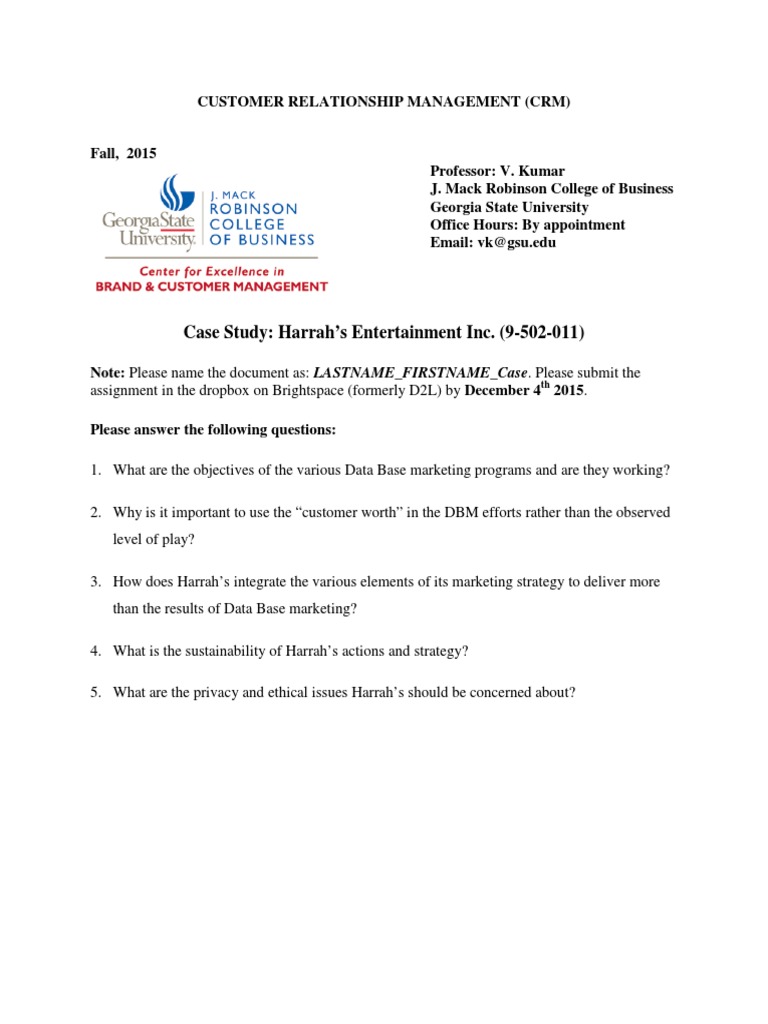 CUSTOMER RELATIONSHIP MANAGEMENT (CRM)

Fall, 2015

GeorgiaState University. J. MACK ROBINSON COLLEGE OF BUSINESS

Center for Excellence in BRAND & CUSTOMER MANAGEMENT

Professor: V. Kumar
J. Mack Robinson College of Business
Georgia State University
Office Hours: By appointment
Email: vk@gsu.edu

Case Study: Harrah's Entertainment Inc. (9-502-011)

Note: Please name the document as: LASTNAME_FIRSTNAME_Case. Please submit the assignment in the dropbox on Brightspace (formerly D2L) by December 4$^{th}$ 2015.

Please answer the following questions:

1. What are the objectives of the various Data Base marketing programs and are they working?

2. Why is it important to use the "customer worth" in the DBM efforts rather than the observed level of play?

3. How does Harrah's integrate the various elements of its marketing strategy to deliver more than the results of Data Base marketing?

4. What is the sustainability of Harrah's actions and strategy?

5. What are the privacy and ethical issues Harrah's should be concerned about?